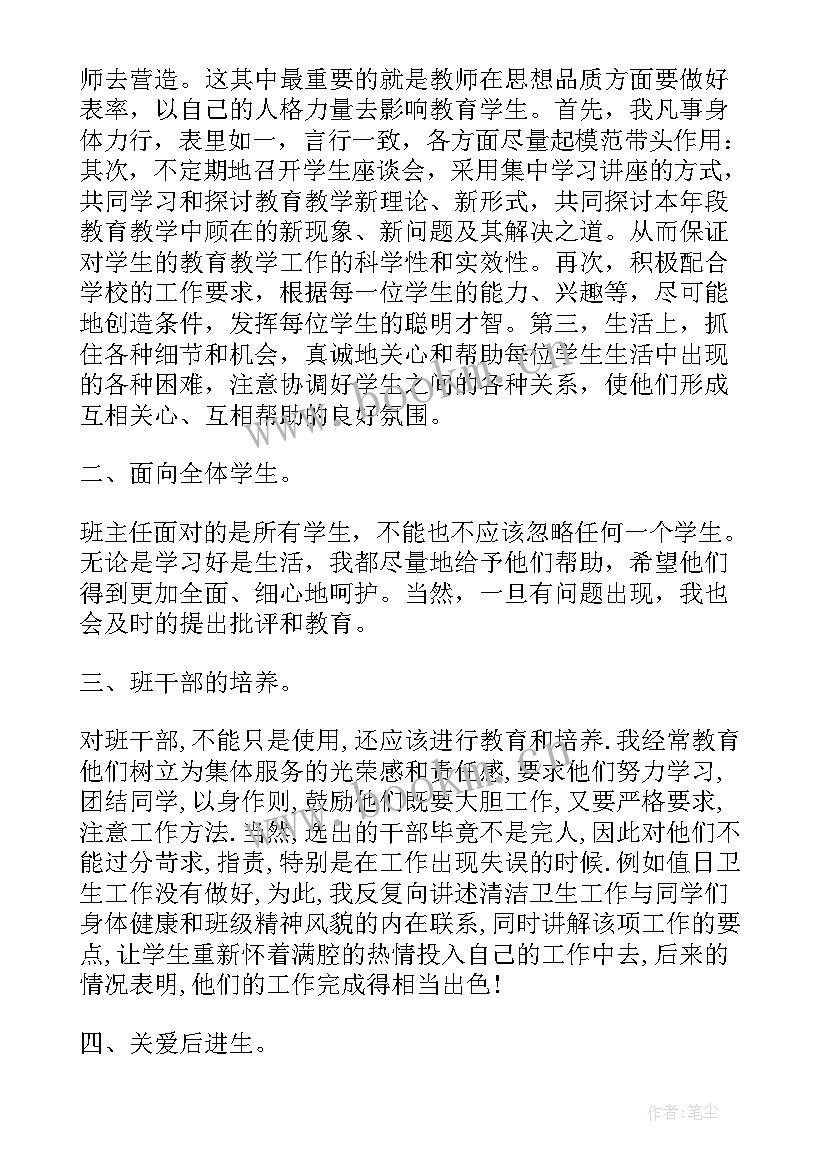 师去营造。这其中最重要的就是教师在思想品质方面要做好表率，以自己的人格力量去影响教育学生。首先，我凡事身体力行，表里如一，言行一致，各方面尽量起模范带头作用：其次，不定期地召开学生座谈会，采用集中学习讲座的方式，共同学习和探讨教育教学新理论、新形式，共同探讨本年段教育教学中顾在的新现象、新问题及其解决之道。从而保证对学生的教育教学工作的科学性和实效性。再次，积极配合学校的工作要求，根据每一位学生的能力、兴趣等，尽可能地创造条件，发挥每位学生的聪明才智。第三，生活上，抓住各种细节和机会，真诚地关心和帮助每位学生生活中出现的各种困难，注意协调好学生之间的各种关系，使他们形成互相关心、互相帮助的良好氛围。

二、面向全体学生。

班主任面对的是所有学生，不能也不应该忽略任何一个学生。无论是学习好是生活，我都尽量地给予他们帮助，希望他们得到更加全面、细心地呵护。当然，一旦有问题出现，我也会及时的提出批评和教育。

三、班干部的培养。

对班干部,不能只是使用,还应该进行教育和培养.我经常教育他们树立为集体服务的光荣感和责任感,要求他们努力学习,团结同学,以身作则,鼓励他们既要大胆工作,又要严格要求,注意工作方法.当然,选出的干部毕竟不是完人,因此对他们不能过分苛求,指责,特别是在工作出现失误的时候.例如值日卫生工作没有做好,为此,我反复向讲述清洁卫生工作与同学们身体健康和班级精神风貌的内在联系,同时讲解该项工作的要点,让学生重新怀着满腔的热情投入自己的工作中去,后来的情况表明,他们的工作完成得相当出色！

四、关爱后进生。

作者:笔尘